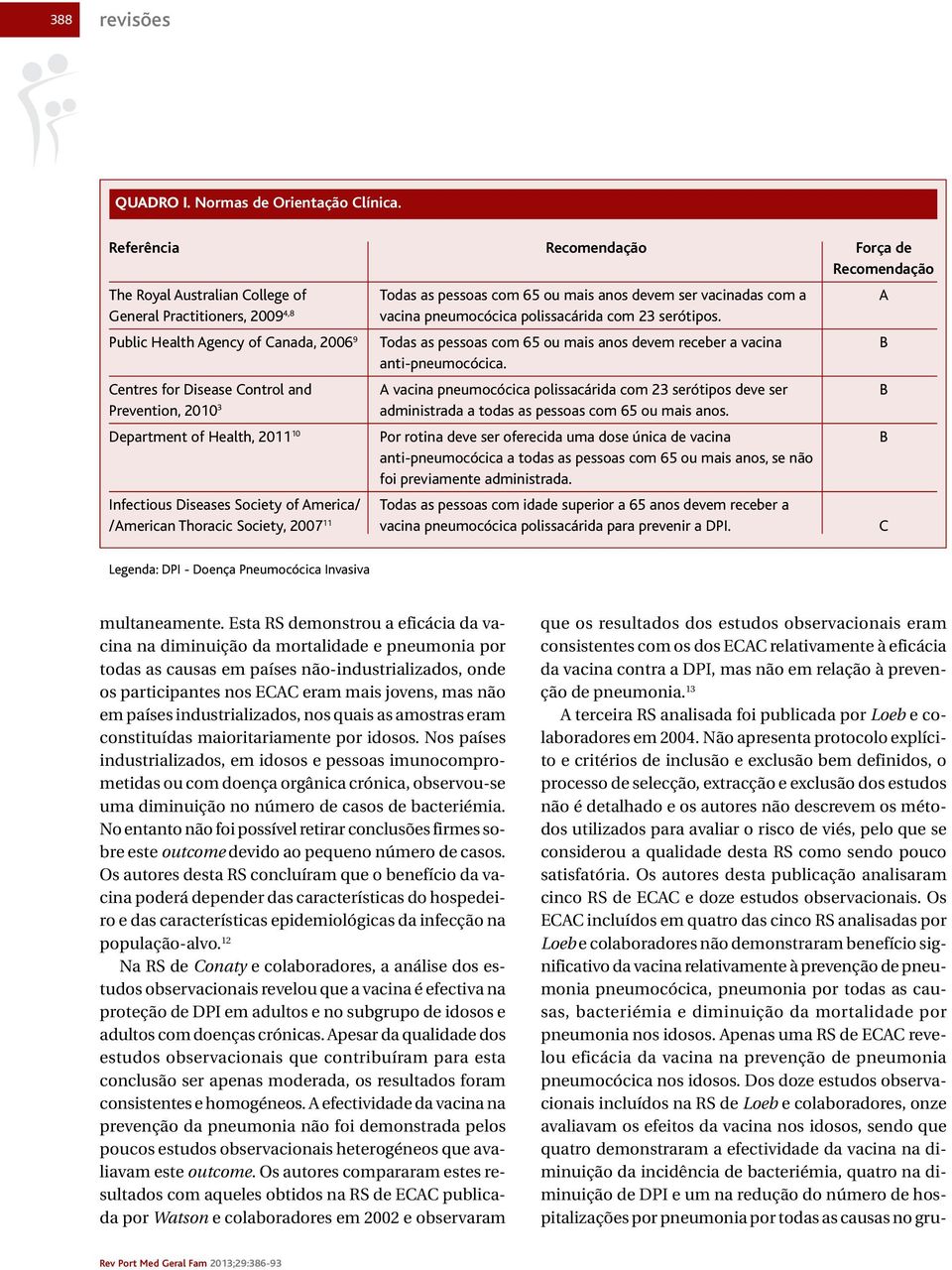 388 revisões

QUADRO I. Normas de Orientação Clínica.

| Referência | Recomendação | Força de Recomendação |
|---|---|---|
| The Royal Australian College of General Practitioners, 2009$^{4,8}$ | Todas as pessoas com 65 ou mais anos devem ser vacinadas com a vacina pneumocócica polissacárida com 23 serótipos. | A |
| Public Health Agency of Canada, 2006$^{9}$ | Todas as pessoas com 65 ou mais anos devem receber a vacina anti-pneumocócica. | B |
| Centres for Disease Control and Prevention, 2010$^{3}$ | A vacina pneumocócica polissacárida com 23 serótipos deve ser administrada a todas as pessoas com 65 ou mais anos. | B |
| Department of Health, 2011$^{10}$ | Por rotina deve ser oferecida uma dose única de vacina anti-pneumocócica a todas as pessoas com 65 ou mais anos, se não foi previamente administrada. | B |
| Infectious Diseases Society of America/ /American Thoracic Society, 2007$^{11}$ | Todas as pessoas com idade superior a 65 anos devem receber a vacina pneumocócica polissacárida para prevenir a DPI. | C |

Legenda: DPI - Doença Pneumocócica Invasiva

multaneamente. Esta RS demonstrou a eficácia da vacina na diminuição da mortalidade e pneumonia por todas as causas em países não-industrializados, onde os participantes nos ECAC eram mais jovens, mas não em países industrializados, nos quais as amostras eram constituídas maioritariamente por idosos. Nos países industrializados, em idosos e pessoas imunocomprometidas ou com doença orgânica crónica, observou-se uma diminuição no número de casos de bacteriémia. No entanto não foi possível retirar conclusões firmes sobre este outcome devido ao pequeno número de casos. Os autores desta RS concluíram que o benefício da vacina poderá depender das características do hospedeiro e das características epidemiológicas da infecção na população-alvo.$^{12}$

Na RS de Conaty e colaboradores, a análise dos estudos observacionais revelou que a vacina é efectiva na proteção de DPI em adultos e no subgrupo de idosos e adultos com doenças crónicas. Apesar da qualidade dos estudos observacionais que contribuíram para esta conclusão ser apenas moderada, os resultados foram consistentes e homogéneos. A efectividade da vacina na prevenção da pneumonia não foi demonstrada pelos poucos estudos observacionais heterogéneos que avaliavam este outcome. Os autores compararam estes resultados com aqueles obtidos na RS de ECAC publicada por Watson e colaboradores em 2002 e observaram

que os resultados dos estudos observacionais eram consistentes com os dos ECAC relativamente à eficácia da vacina contra a DPI, mas não em relação à prevenção de pneumonia.$^{13}$

A terceira RS analisada foi publicada por Loeb e colaboradores em 2004. Não apresenta protocolo explícito e critérios de inclusão e exclusão bem definidos, o processo de selecção, extracção e exclusão dos estudos não é detalhado e os autores não descrevem os métodos utilizados para avaliar o risco de viés, pelo que se considerou a qualidade desta RS como sendo pouco satisfatória. Os autores desta publicação analisaram cinco RS de ECAC e doze estudos observacionais. Os ECAC incluídos em quatro das cinco RS analisadas por Loeb e colaboradores não demonstraram benefício significativo da vacina relativamente à prevenção de pneumonia pneumocócica, pneumonia por todas as causas, bacteriémia e diminuição da mortalidade por pneumonia nos idosos. Apenas uma RS de ECAC revelou eficácia da vacina na prevenção de pneumonia pneumocócica nos idosos. Dos doze estudos observacionais incluídos na RS de Loeb e colaboradores, onze avaliavam os efeitos da vacina nos idosos, sendo que quatro demonstraram a efectividade da vacina na diminuição da incidência de bacteriémia, quatro na diminuição de DPI e um na redução do número de hospitalizações por pneumonia por todas as causas no gru-

Rev Port Med Geral Fam 2013;29:386-93